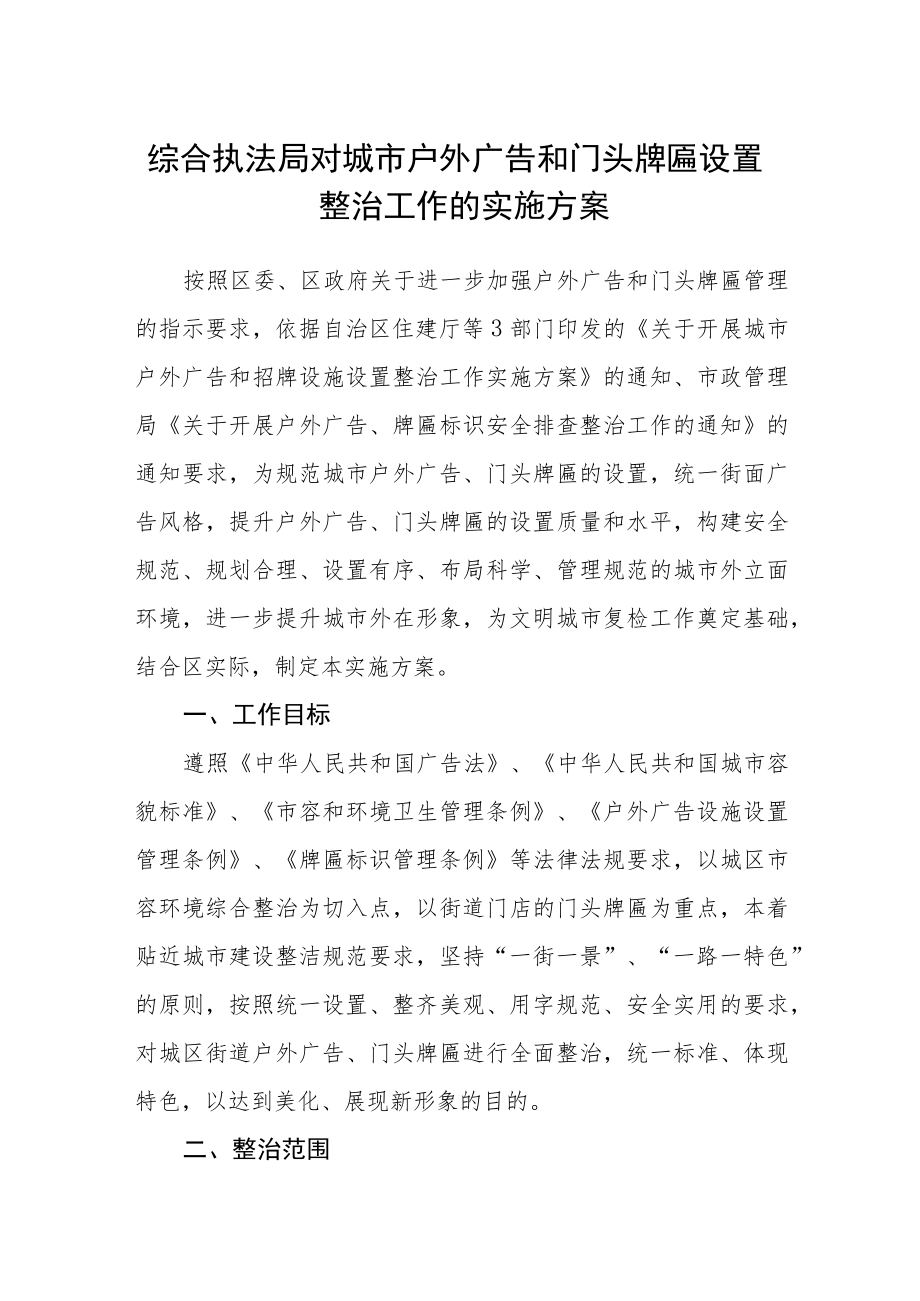 综合执法局对城市户外广告和门头牌匾设置整治工作的实施方案

按照区委、区政府关于进一步加强户外广告和门头牌匾管理的指示要求，依据自治区住建厅等3部门印发的《关于开展城市户外广告和招牌设施设置整治工作实施方案》的通知、市政管理局《关于开展户外广告、牌匾标识安全排查整治工作的通知》的通知要求，为规范城市户外广告、门头牌匾的设置，统一街面广告风格，提升户外广告、门头牌匾的设置质量和水平，构建安全规范、规划合理、设置有序、布局科学、管理规范的城市外立面环境，进一步提升城市外在形象，为文明城市复检工作奠定基础，结合区实际，制定本实施方案。

一、工作目标

遵照《中华人民共和国广告法》、《中华人民共和国城市容貌标准》、《市容和环境卫生管理条例》、《户外广告设施设置管理条例》、《牌匾标识管理条例》等法律法规要求，以城区市容环境综合整治为切入点，以街道门店的门头牌匾为重点，本着贴近城市建设整洁规范要求，坚持“一街一景”、“一路一特色”的原则，按照统一设置、整齐美观、用字规范、安全实用的要求，对城区街道户外广告、门头牌匾进行全面整治，统一标准、体现特色，以达到美化、展现新形象的目的。

二、整治范围